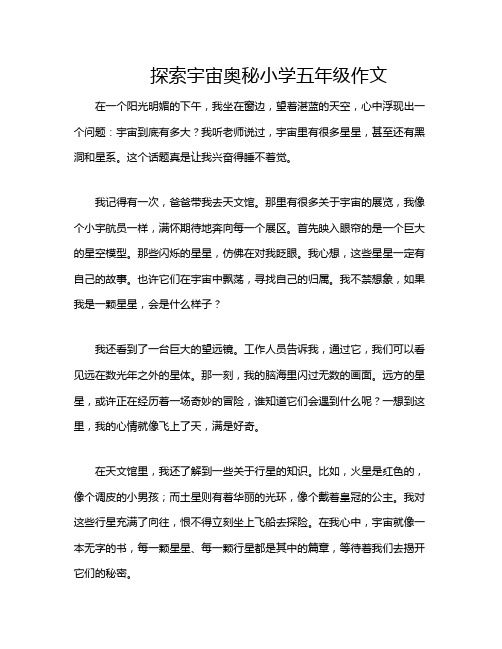 探索宇宙奥秘小学五年级作文

在一个阳光明媚的下午，我坐在窗边，望着湛蓝的天空，心中浮现出一个问题：宇宙到底有多大？我听老师说过，宇宙里有很多星星，甚至还有黑洞和星系。这个话题真是让我兴奋得睡不着觉。

我记得有一次，爸爸带我去天文馆。那里有很多关于宇宙的展览，我像个小宇航员一样，满怀期待地奔向每一个展区。首先映入眼帘的是一个巨大的星空模型。那些闪烁的星星，仿佛在对我眨眼。我心想，这些星星一定有自己的故事。也许它们在宇宙中飘荡，寻找自己的归属。我不禁想象，如果我是一颗星星，会是什么样子？

我还看到了一台巨大的望远镜。工作人员告诉我，通过它，我们可以看见远在数光年之外的星体。那一刻，我的脑海里闪过无数的画面。远方的星星，或许正在经历着一场奇妙的冒险，谁知道它们会遇到什么呢？一想到这里，我的心情就像飞上了天，满是好奇。

在天文馆里，我还了解到一些关于行星的知识。比如，火星是红色的，像个调皮的小男孩；而土星则有着华丽的光环，像个戴着皇冠的公主。我对这些行星充满了向往，恨不得立刻坐上飞船去探险。在我心中，宇宙就像一本无字的书，每一颗星星、每一颗行星都是其中的篇章，等待着我们去揭开它们的秘密。